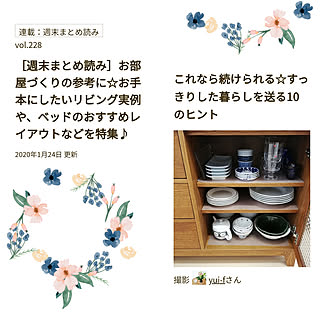 連載：週末まとめ読み
vol.228

［週末まとめ読み］お部屋づくりの参考に☆お手本にしたいリビング実例や、ベッドのおすすめレイアウトなどを特集♪

2020年1月24日 更新

これなら続けられる☆すっきりした暮らしを送る10のヒント

撮影 yui-fさん